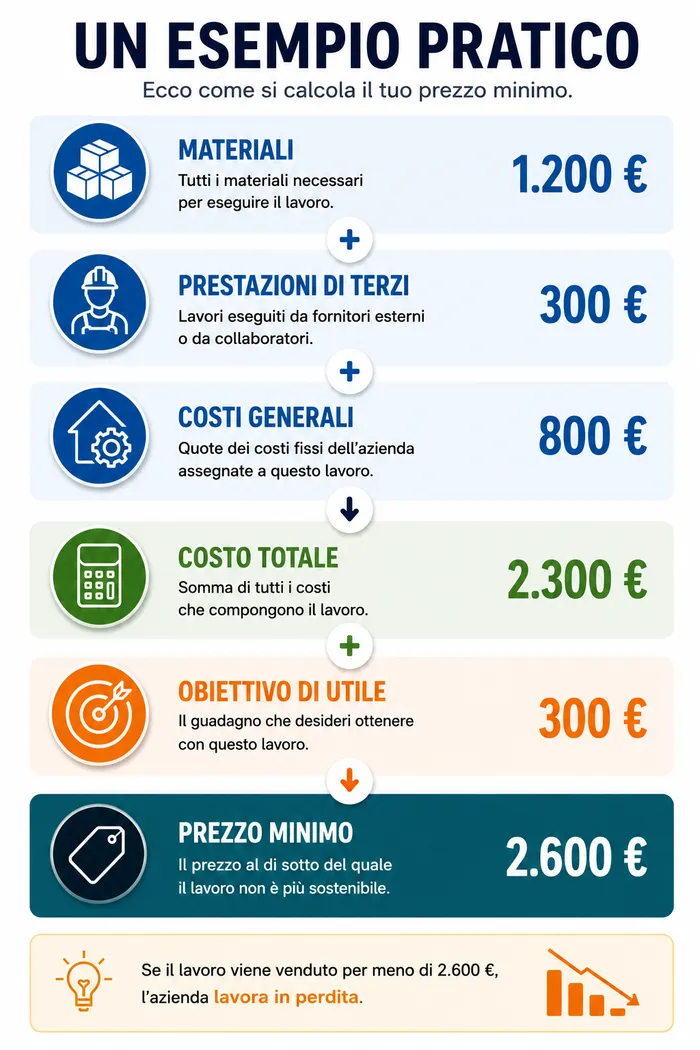 UN ESEMPIO PRATICO

Ecco come si calcola il tuo prezzo minimo.

MATERIALI
Tutti i materiali necessari per eseguire il lavoro.
1.200 €

+

PRESTAZIONI DI TERZI
Lavori eseguiti da fornitori esterni o da collaboratori.
300 €

+

COSTI GENERALI
Quote dei costi fissi dell'azienda assegnate a questo lavoro.
800 €

COSTO TOTALE
Somma di tutti i costi che compongono il lavoro.
2.300 €

+

OBIETTIVO DI UTILE
Il guadagno che desideri ottenere con questo lavoro.
300 €

PREZZO MINIMO
Il prezzo al di sotto del quale il lavoro non è più sostenibile.
2.600 €

Se il lavoro viene venduto per meno di 2.600 €, l'azienda lavora in perdita.